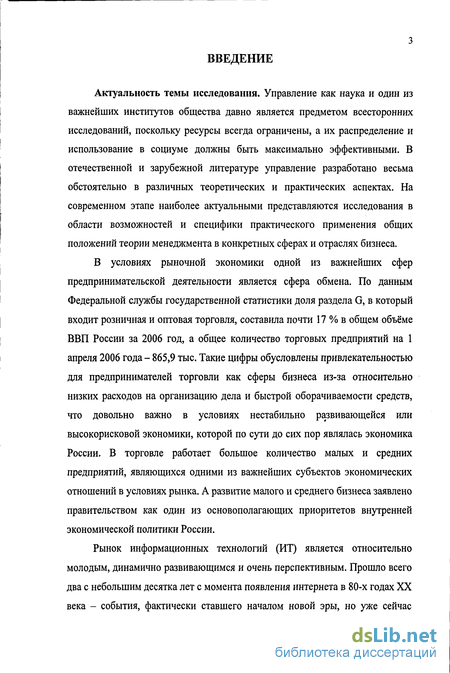 3

ВВЕДЕНИЕ

Актуальность темы исследования. Управление как наука и один из важнейших институтов общества давно является предметом всесторонних исследований, поскольку ресурсы всегда ограничены, а их распределение и использование в социуме должны быть максимально эффективными. В отечественной и зарубежной литературе управление разработано весьма обстоятельно в различных теоретических и практических аспектах. На современном этапе наиболее актуальными представляются исследования в области возможностей и специфики практического применения общих положений теории менеджмента в конкретных сферах и отраслях бизнеса.

В условиях рыночной экономики одной из важнейших сфер предпринимательской деятельности является сфера обмена. По данным Федеральной службы государственной статистики доля раздела G, в который входит розничная и оптовая торговля, составила почти 17 % в общем объёме ВВП России за 2006 год, а общее количество торговых предприятий на 1 апреля 2006 года – 865,9 тыс. Такие цифры обусловлены привлекательностью для предпринимателей торговли как сферы бизнеса из-за относительно низких расходов на организацию дела и быстрой оборачиваемости средств, что довольно важно в условиях нестабильно развивающейся или высокорисковой экономики, которой по сути до сих пор являлась экономика России. В торговле работает большое количество малых и средних предприятий, являющихся одними из важнейших субъектов экономических отношений в условиях рынка. А развитие малого и среднего бизнеса заявлено правительством как один из основополагающих приоритетов внутренней экономической политики России.

Рынок информационных технологий (ИТ) является относительно молодым, динамично развивающимся и очень перспективным. Прошло всего два с небольшим десятка лет с момента появления интернета в 80-х годах XX века – события, фактически ставшего началом новой эры, но уже сейчас

dsLib.net
библиотека диссертаций